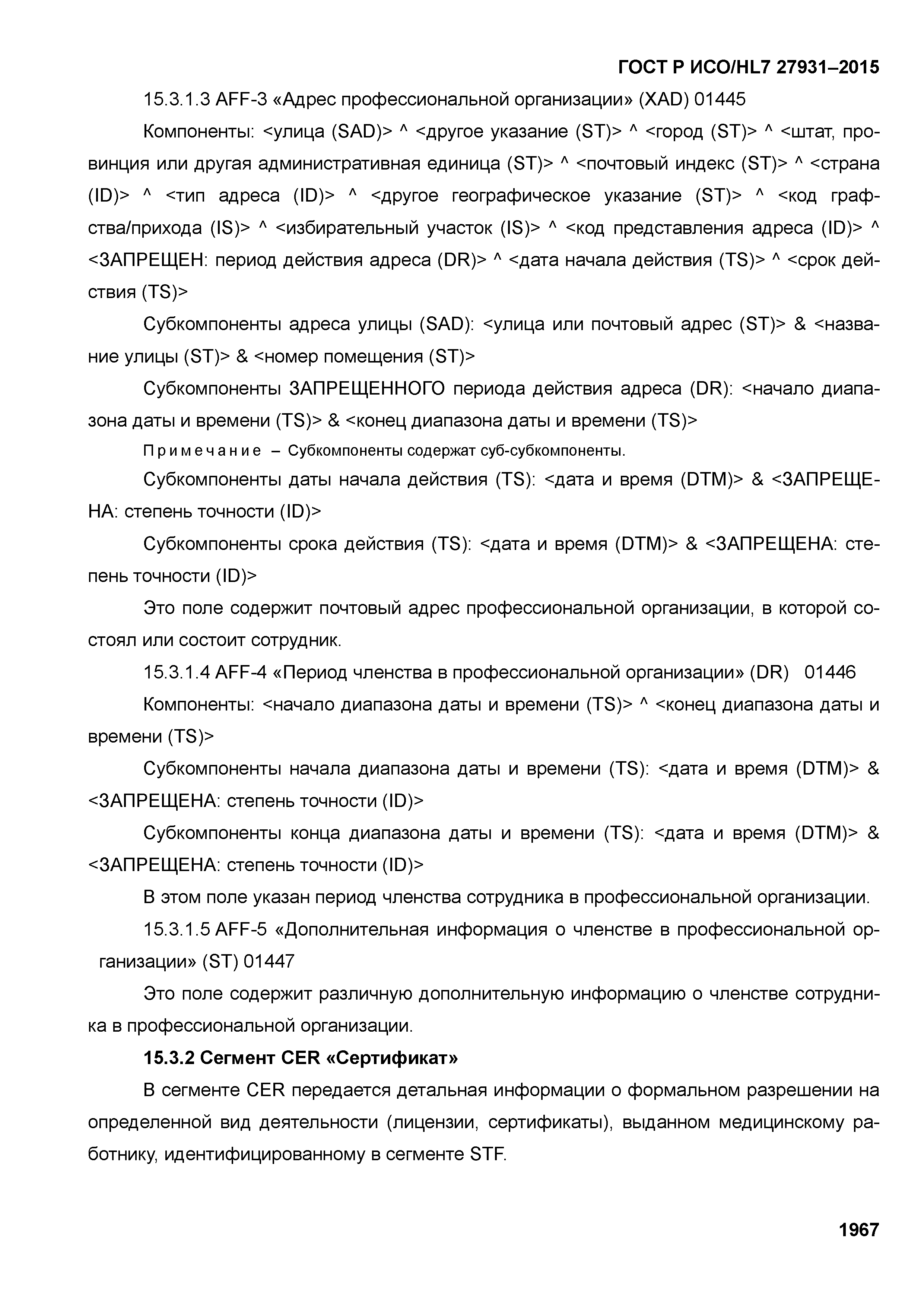 ГОСТ Р ИСО/HL7 27931–2015

15.3.1.3 AFF-3 «Адрес профессиональной организации» (XAD) 01445

Компоненты: <улица (SAD)> ^ <другое указание (ST)> ^ <город (ST)> ^ <штат, провинция или другая административная единица (ST)> ^ <почтовый индекс (ST)> ^ <страна (ID)> ^ <тип адреса (ID)> ^ <другое географическое указание (ST)> ^ <код графства/прихода (IS)> ^ <избирательный участок (IS)> ^ <код представления адреса (ID)> ^ <ЗАПРЕЩЕН: период действия адреса (DR)> ^ <дата начала действия (TS)> ^ <срок действия (TS)>

Субкомпоненты адреса улицы (SAD): <улица или почтовый адрес (ST)> & <название улицы (ST)> & <номер помещения (ST)>

Субкомпоненты ЗАПРЕЩЕННОГО периода действия адреса (DR): <начало диапазона даты и времени (TS)> & <конец диапазона даты и времени (TS)>

Примечание – Субкомпоненты содержат суб-субкомпоненты.

Субкомпоненты даты начала действия (TS): <дата и время (DTM)> & <ЗАПРЕЩЕНА: степень точности (ID)>

Субкомпоненты срока действия (TS): <дата и время (DTM)> & <ЗАПРЕЩЕНА: степень точности (ID)>

Это поле содержит почтовый адрес профессиональной организации, в которой состоял или состоит сотрудник.

15.3.1.4 AFF-4 «Период членства в профессиональной организации» (DR) 01446

Компоненты: <начало диапазона даты и времени (TS)> ^ <конец диапазона даты и времени (TS)>

Субкомпоненты начала диапазона даты и времени (TS): <дата и время (DTM)> & <ЗАПРЕЩЕНА: степень точности (ID)>

Субкомпоненты конца диапазона даты и времени (TS): <дата и время (DTM)> & <ЗАПРЕЩЕНА: степень точности (ID)>

В этом поле указан период членства сотрудника в профессиональной организации.

15.3.1.5 AFF-5 «Дополнительная информация о членстве в профессиональной организации» (ST) 01447

Это поле содержит различную дополнительную информацию о членстве сотрудника в профессиональной организации.

15.3.2 Сегмент CER «Сертификат»

В сегменте CER передается детальная информации о формальном разрешении на определенной вид деятельности (лицензии, сертификаты), выданном медицинскому работнику, идентифицированному в сегменте STF.

1967